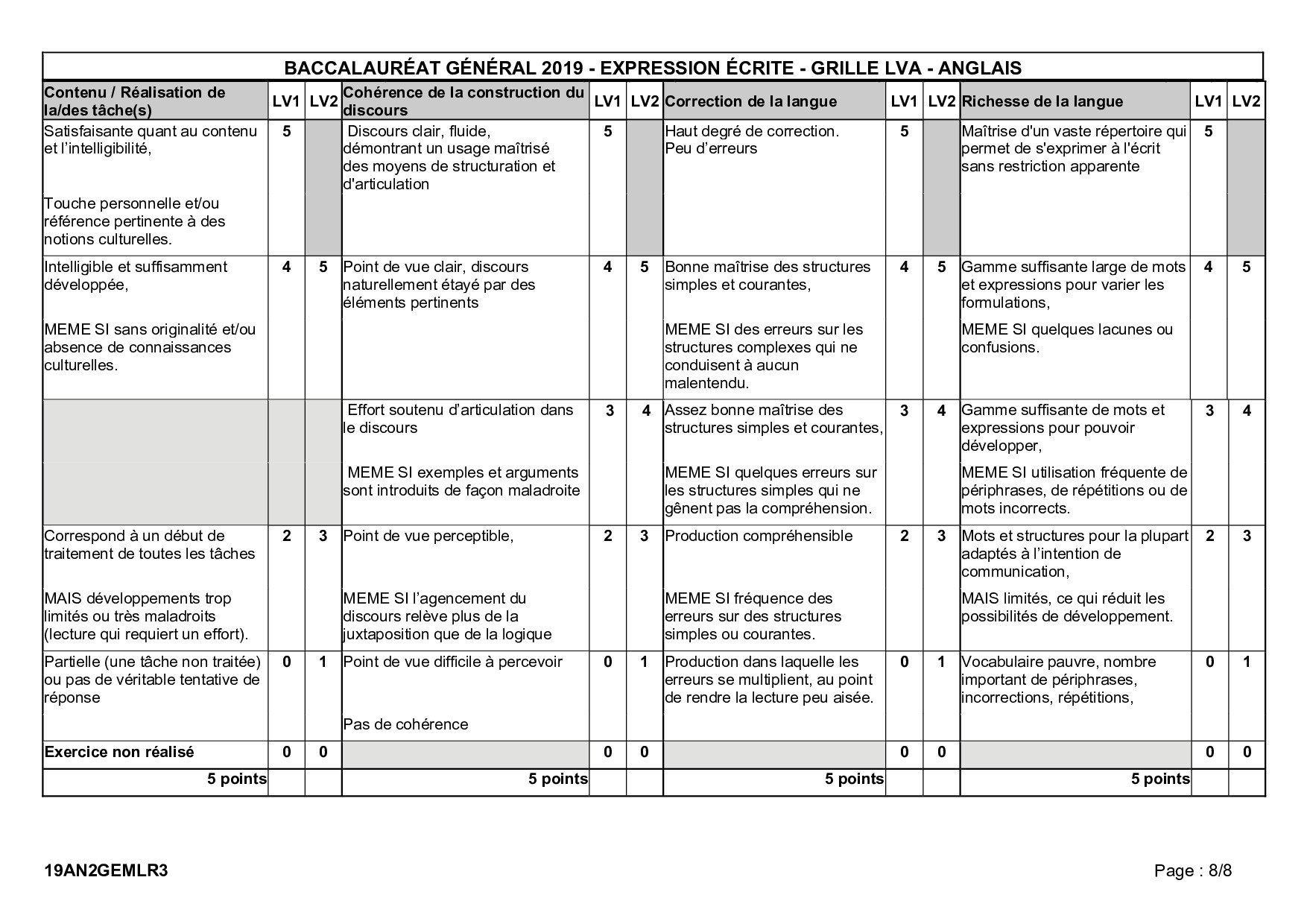 BACCALAURÉAT GÉNÉRAL 2019 - EXPRESSION ÉCRITE - GRILLE LVA - ANGLAIS

| Contenu / Réalisation de la/des tâche(s) | LV1 | LV2 | Cohérence de la construction du discours | LV1 | LV2 | Correction de la langue | LV1 | LV2 | Richesse de la langue | LV1 | LV2 |
|---|---|---|---|---|---|---|---|---|---|---|---|
| Satisfaisante quant au contenu et l'intelligibilité, Touche personnelle et/ou référence pertinente à des notions culturelles. | 5 | | Discours clair, fluide, démontrant un usage maîtrisé des moyens de structuration et d'articulation | 5 | | Haut degré de correction. Peu d'erreurs | 5 | | Maîtrise d'un vaste répertoire qui permet de s'exprimer à l'écrit sans restriction apparente | 5 | |
| Intelligible et suffisamment développée, MEME SI sans originalité et/ou absence de connaissances culturelles. | 4 | 5 | Point de vue clair, discours naturellement étayé par des éléments pertinents | 4 | 5 | Bonne maîtrise des structures simples et courantes, MEME SI des erreurs sur les structures complexes qui ne conduisent à aucun malentendu. | 4 | 5 | Gamme suffisante large de mots et expressions pour varier les formulations, MEME SI quelques lacunes ou confusions. | 4 | 5 |
| | | | Effort soutenu d'articulation dans le discours MEME SI exemples et arguments sont introduits de façon maladroite | 3 | 4 | Assez bonne maîtrise des structures simples et courantes, MEME SI quelques erreurs sur les structures simples qui ne gênent pas la compréhension. | 3 | 4 | Gamme suffisante de mots et expressions pour pouvoir développer, MEME SI utilisation fréquente de périphrases, de répétitions ou de mots incorrects. | 3 | 4 |
| Correspond à un début de traitement de toutes les tâches MAIS développements trop limités ou très maladroits (lecture qui requiert un effort). | 2 | 3 | Point de vue perceptible, MEME SI l'agencement du discours relève plus de la juxtaposition que de la logique | 2 | 3 | Production compréhensible MEME SI fréquence des erreurs sur des structures simples ou courantes. | 2 | 3 | Mots et structures pour la plupart adaptés à l'intention de communication, MAIS limités, ce qui réduit les possibilités de développement. | 2 | 3 |
| Partielle (une tâche non traitée) ou pas de véritable tentative de réponse | 0 | 1 | Point de vue difficile à percevoir Pas de cohérence | 0 | 1 | Production dans laquelle les erreurs se multiplient, au point de rendre la lecture peu aisée. | 0 | 1 | Vocabulaire pauvre, nombre important de périphrases, incorrections, répétitions, | 0 | 1 |
| Exercice non réalisé | 0 | 0 | | 0 | 0 | | 0 | 0 | | 0 | 0 |
| 5 points | | | 5 points | | | 5 points | | | 5 points | | |

19AN2GEMLR3

Page : 8/8